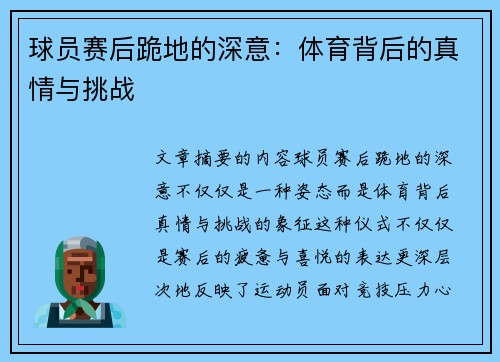 球员赛后跪地的深意：体育背后的真情与挑战

文章摘要的内容球员赛后跪地的深意不仅仅是一种姿态而是体育背后真情与挑战的象征这种仪式不仅仅是赛后的疲惫与喜悦的表达更深层次地反映了运动员面对竞技压力心